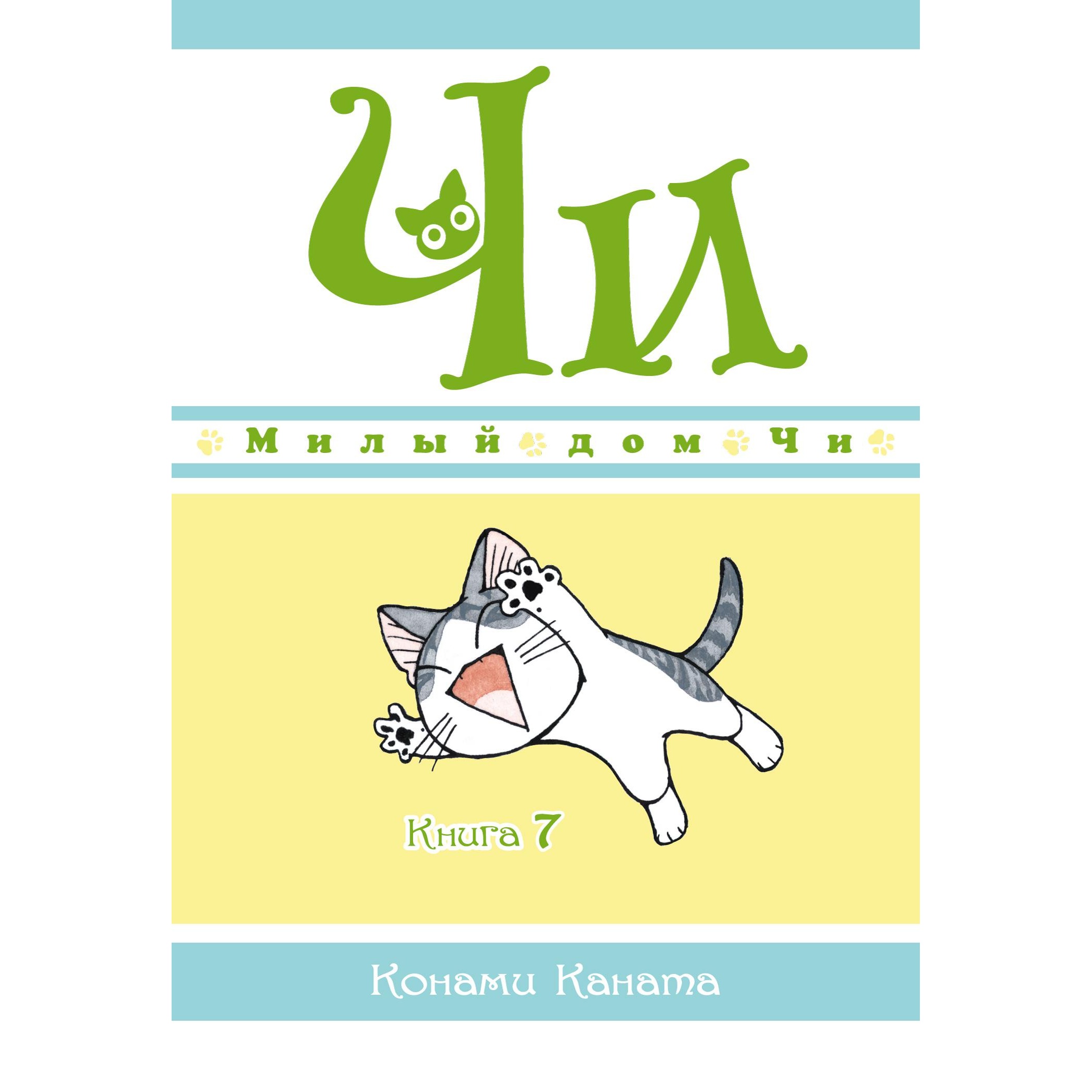 Чи

Милый дом Чи

Книга 7

Конами Каната